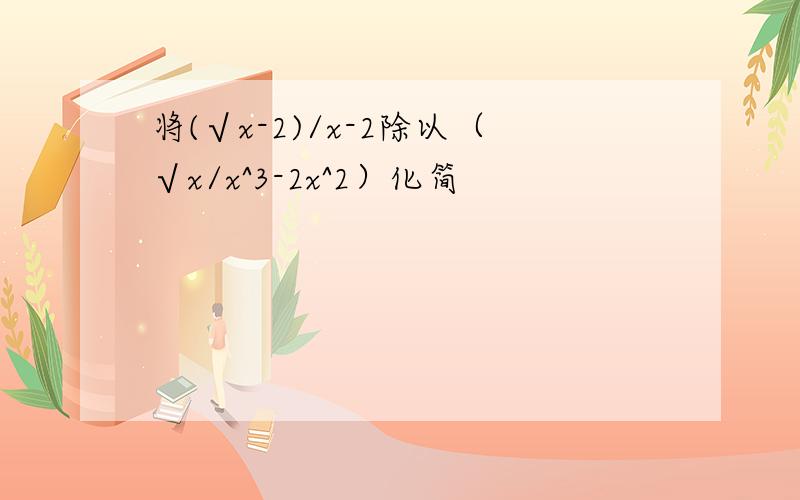 将(√x-2)/x-2除以（√x/x^3-2x^2）化简